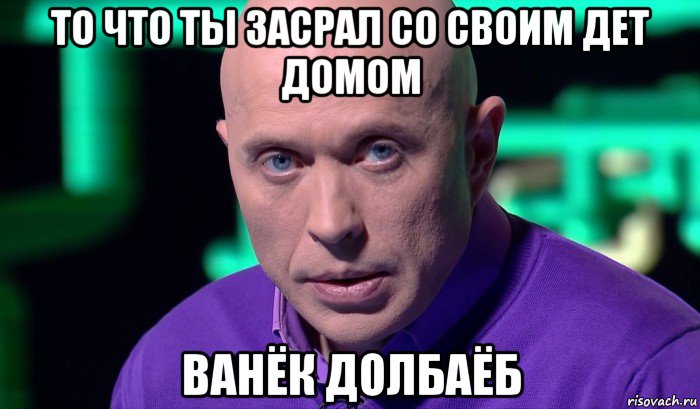 ТО ЧТО ТЫ ЗАСРАЛ СО СВОИМ ДЕТ ДОМОМ

ВАНЁК ДОЛБАЁБ

risovach.ru